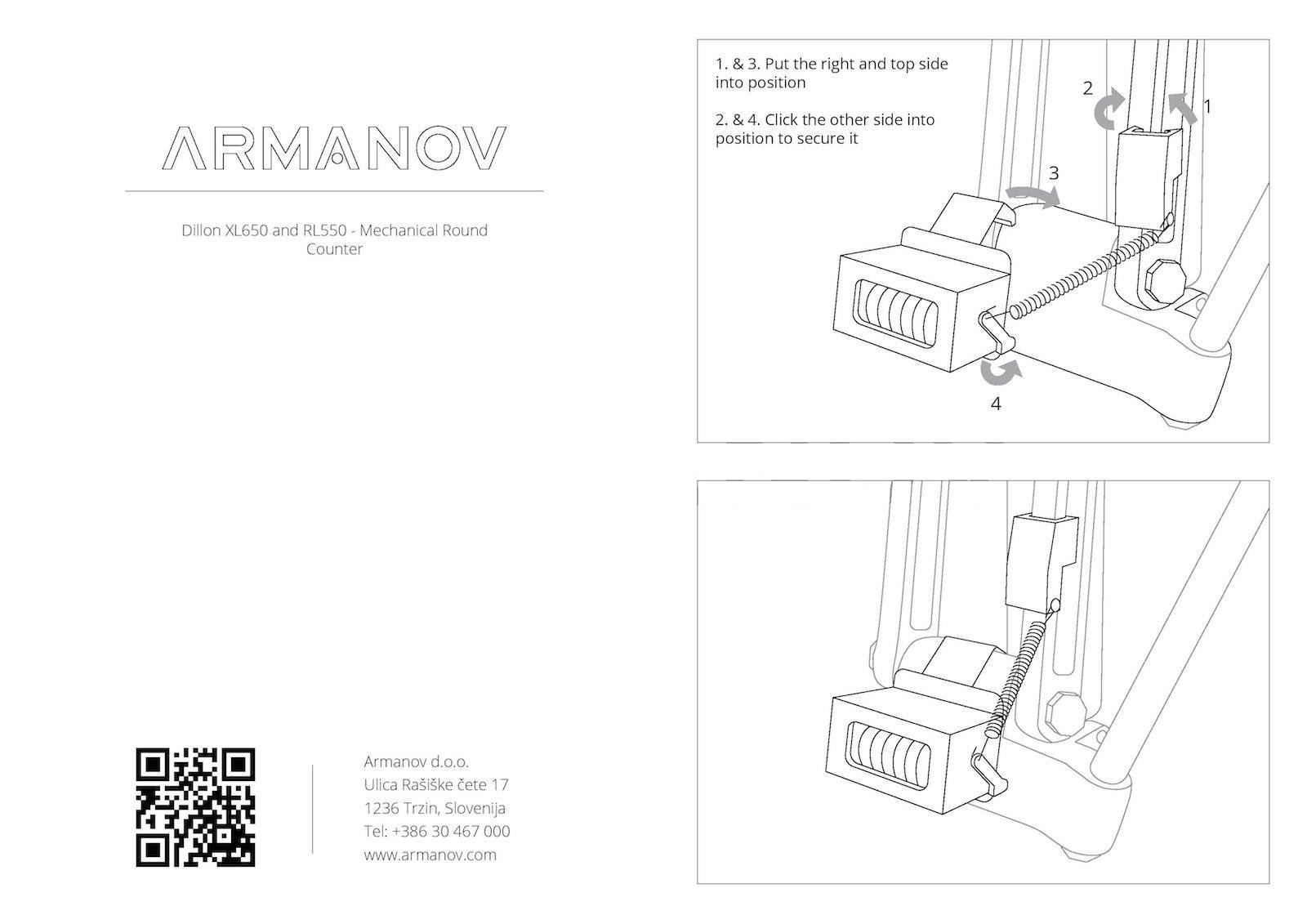 ARMANOV

Dillon XL650 and RL550 - Mechanical Round Counter

Armanov d.o.o.
Ulica Rašiške čete 17
1236 Trzin, Slovenija
Tel: +386 30 467 000
www.armanov.com

1. & 3. Put the right and top side into position

2. & 4. Click the other side into position to secure it

2

1

3

4